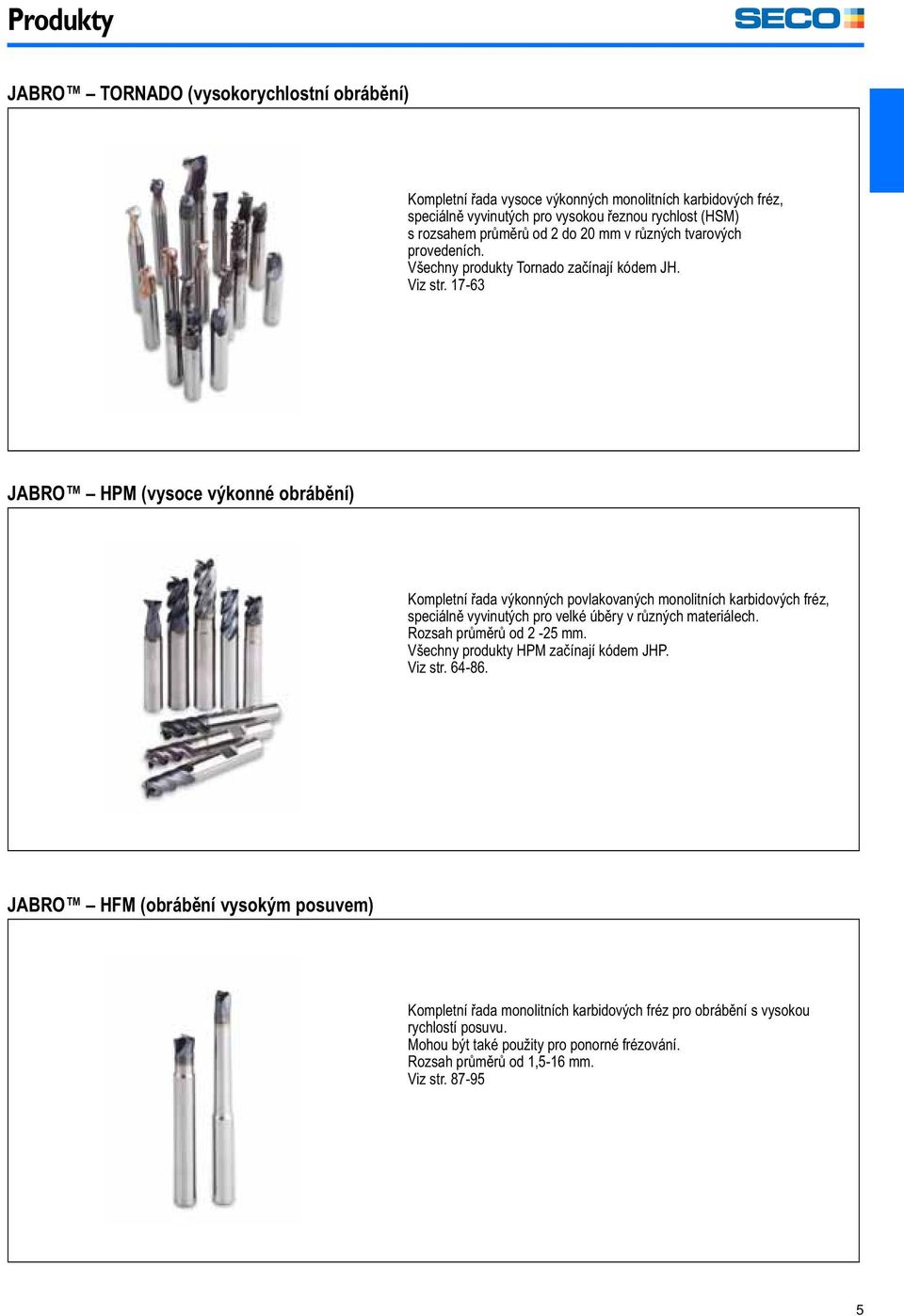 Produkty

SECO

JABRO™ – TORNADO (vysokorychlostní obrábění)

Kompletní řada vysoce výkonných monolitních karbidových fréz, speciálně vyvinutých pro vysokou řeznou rychlost (HSM) s rozsahem průměrů od 2 do 20 mm v různých tvarových provedeních.
Všechny produkty Tornado začínají kódem JH.
Viz str. 17-63

JABRO™ – HPM (vysoce výkonné obrábění)

Kompletní řada výkonných povlakovaných monolitních karbidových fréz, speciálně vyvinutých pro velké úběry v různých materiálech.
Rozsah průměrů od 2 -25 mm.
Všechny produkty HPM začínají kódem JHP.
Viz str. 64-86.

JABRO™ – HFM (obrábění vysokým posuvem)

Kompletní řada monolitních karbidových fréz pro obrábění s vysokou rychlostí posuvu.
Mohou být také použity pro ponorné frézování.
Rozsah průměrů od 1,5-16 mm.
Viz str. 87-95

5